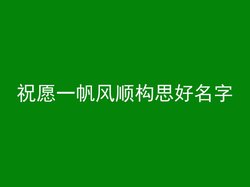 祝愿一帆风顺构思好名字